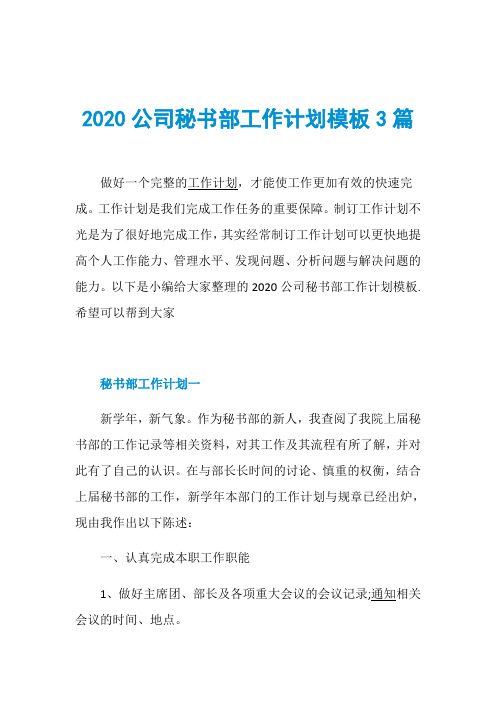 2020 公司秘书部工作计划模板 3 篇

做好一个完整的工作计划，才能使工作更加有效的快速完成。工作计划是我们完成工作任务的重要保障。制订工作计划不光是为了很好地完成工作，其实经常制订工作计划可以更快地提高个人工作能力、管理水平、发现问题、分析问题与解决问题的能力。以下是小编给大家整理的 2020 公司秘书部工作计划模板.希望可以帮到大家

秘书部工作计划一

新学年，新气象。作为秘书部的新人，我查阅了我院上届秘书部的工作记录等相关资料，对其工作及其流程有所了解，并对此有了自己的认识。在与部长长时间的讨论、慎重的权衡，结合上届秘书部的工作，新学年本部门的工作计划与规章已经出炉，现由我作出以下陈述：

一、认真完成本职工作职能

1、做好主席团、部长及各项重大会议的会议记录;通知相关会议的时间、地点。